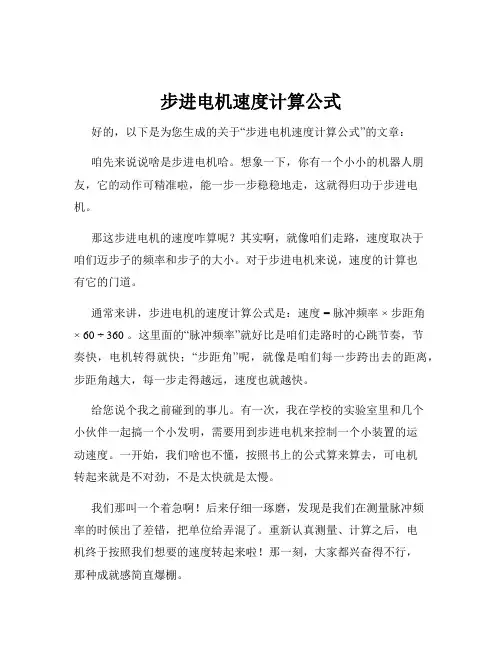 步进电机速度计算公式

好的，以下是为您生成的关于“步进电机速度计算公式”的文章：

咱先来说说啥是步进电机哈。想象一下，你有一个小小的机器人朋友，它的动作可精准啦，能一步一步稳稳地走，这就得归功于步进电机。

那这步进电机的速度咋算呢？其实啊，就像咱们走路，速度取决于咱们迈步子的频率和步子的大小。对于步进电机来说，速度的计算也有它的门道。

通常来讲，步进电机的速度计算公式是：速度 = 脉冲频率 × 步距角 × 60 ÷ 360 。这里面的“脉冲频率”就好比是咱们走路时的心跳节奏，节奏快，电机转得就快；“步距角”呢，就像是咱们每一步跨出去的距离，步距角越大，每一步走得越远，速度也就越快。

给您说个我之前碰到的事儿。有一次，我在学校的实验室里和几个小伙伴一起搞一个小发明，需要用到步进电机来控制一个小装置的运动速度。一开始，我们啥也不懂，按照书上的公式算来算去，可电机转起来就是不对劲，不是太快就是太慢。

我们那叫一个着急啊！后来仔细一琢磨，发现是我们在测量脉冲频率的时候出了差错，把单位给弄混了。重新认真测量、计算之后，电机终于按照我们想要的速度转起来啦！那一刻，大家都兴奋得不行，那种成就感简直爆棚。